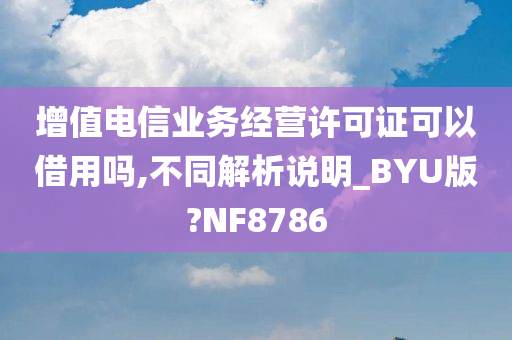 增值电信业务经营许可证可以借用吗,不同解析说明_BYU版?NF8786